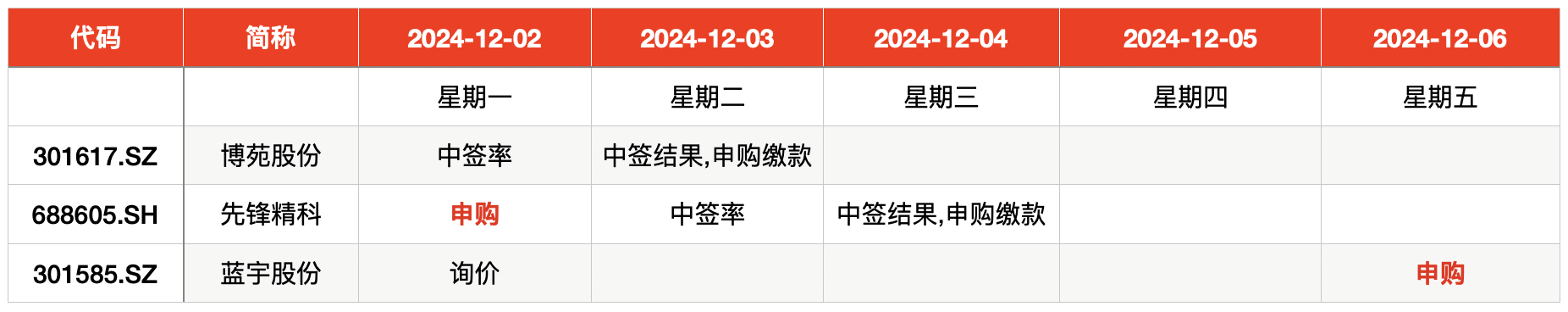 | 代码 | 简称 | 2024-12-02 | 2024-12-03 | 2024-12-04 | 2024-12-05 | 2024-12-06 |
|---|---|---|---|---|---|---|
| | | 星期一 | 星期二 | 星期三 | 星期四 | 星期五 |
| 301617.SZ | 博苑股份 | 中签率 | 中签结果,申购缴款 | | | |
| 688605.SH | 先锋精科 | 申购 | 中签率 | 中签结果,申购缴款 | | |
| 301585.SZ | 蓝宇股份 | 询价 | | | | 申购 |